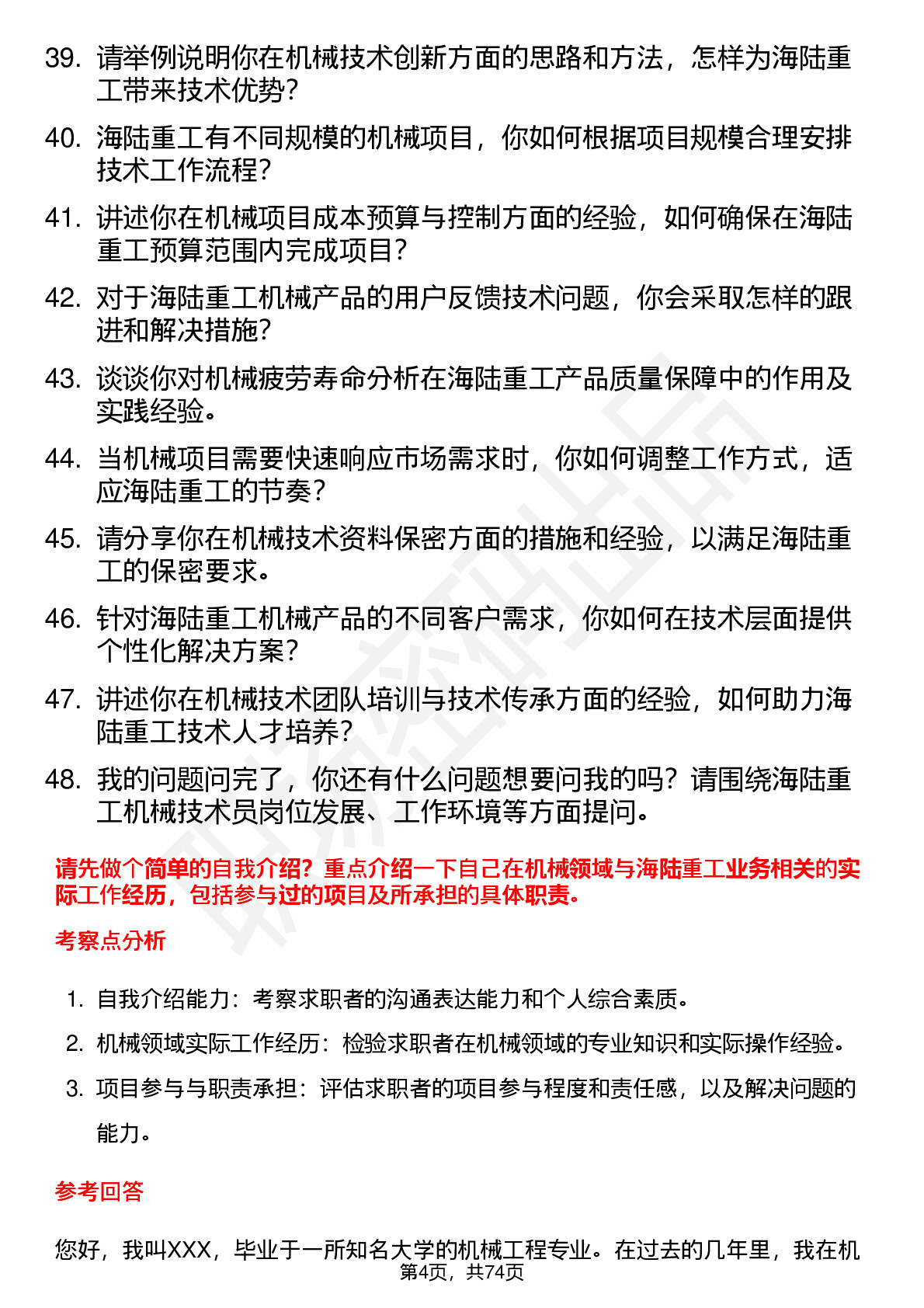 39. 请举例说明你在机械技术创新方面的思路和方法，怎样为海陆重工带来技术优势？

40. 海陆重工有不同规模的机械项目，你如何根据项目规模合理安排技术工作流程？

41. 讲述你在机械项目成本预算与控制方面的经验，如何确保在海陆重工预算范围内完成项目？

42. 对于海陆重工机械产品的用户反馈技术问题，你会采取怎样的跟进和解决措施？

43. 谈谈你对机械疲劳寿命分析在海陆重工产品质量保障中的作用及实践经验。

44. 当机械项目需要快速响应市场需求时，你如何调整工作方式，适应海陆重工的节奏？

45. 请分享你在机械技术资料保密方面的措施和经验，以满足海陆重工的保密要求。

46. 针对海陆重工机械产品的不同客户需求，你如何在技术层面提供个性化解决方案？

47. 讲述你在机械技术团队培训与技术传承方面的经验，如何助力海陆重工技术人才培养？

48. 我的问题问完了，你还有什么问题想要问我的吗？请围绕海陆重工机械技术员岗位发展、工作环境等方面提问。

请先做个简单的自我介绍？重点介绍一下自己在机械领域与海陆重工业务相关的实际工作经历，包括参与过的项目及所承担的具体职责。

考察点分析

1. 自我介绍能力：考察求职者的沟通表达能力和个人综合素质。

2. 机械领域实际工作经历：检验求职者在机械领域的专业知识和实际操作经验。

3. 项目参与与职责承担：评估求职者的项目参与程度和责任感，以及解决问题的能力。

参考回答

您好，我叫XXX，毕业于一所知名大学的机械工程专业。在过去的几年里，我在机

第4页，共74页